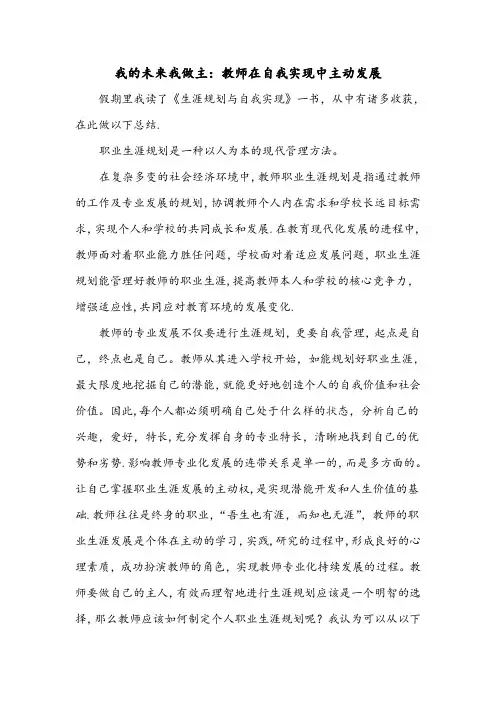 我的未来我做主：教师在自我实现中主动发展

假期里我读了《生涯规划与自我实现》一书，从中有诸多收获，在此做以下总结.

职业生涯规划是一种以人为本的现代管理方法。

在复杂多变的社会经济环境中，教师职业生涯规划是指通过教师的工作及专业发展的规划，协调教师个人内在需求和学校长远目标需求，实现个人和学校的共同成长和发展.在教育现代化发展的进程中，教师面对着职业能力胜任问题，学校面对着适应发展问题，职业生涯规划能管理好教师的职业生涯，提高教师本人和学校的核心竞争力，增强适应性，共同应对教育环境的发展变化.

教师的专业发展不仅要进行生涯规划，更要自我管理，起点是自己，终点也是自己。教师从其进入学校开始，如能规划好职业生涯，最大限度地挖掘自己的潜能，就能更好地创造个人的自我价值和社会价值。因此，每个人都必须明确自己处于什么样的状态，分析自己的兴趣，爱好，特长，充分发挥自身的专业特长，清晰地找到自己的优势和劣势.影响教师专业化发展的连带关系是单一的，而是多方面的。让自己掌握职业生涯发展的主动权，是实现潜能开发和人生价值的基础.教师往往是终身的职业，“吾生也有涯，而知也无涯”，教师的职业生涯发展是个体在主动的学习，实践，研究的过程中，形成良好的心理素质，成功扮演教师的角色，实现教师专业化持续发展的过程。教师要做自己的主人，有效而理智地进行生涯规划应该是一个明智的选择，那么教师应该如何制定个人职业生涯规划呢？我认为可以从以下